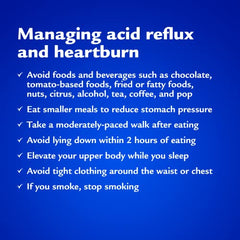 Managing acid reflux and heartburn

✓ Avoid foods and beverages such as chocolate, tomato-based foods, fried or fatty foods, nuts, citrus, alcohol, tea, coffee, and pop

✓ Eat smaller meals to reduce stomach pressure

✓ Take a moderately-paced walk after eating

✓ Avoid lying down within 2 hours of eating

✓ Elevate your upper body while you sleep

✓ Avoid tight clothing around the waist or chest

✓ If you smoke, stop smoking